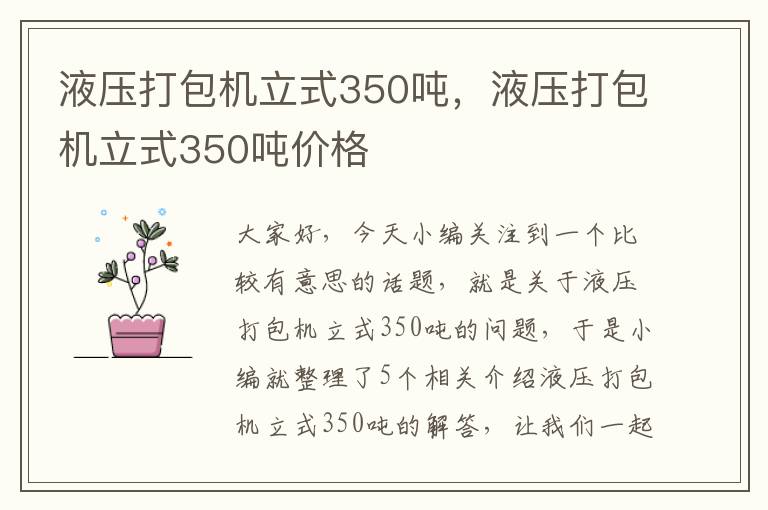 液压打包机立式350吨，液压打包机立式350吨价格

大家好，今天小编关注到一个比较有意思的话题，就是关于液压打包机立式350吨的问题，于是小编就整理了5个相关介绍液压打包机立式350吨的解答，让我们一起